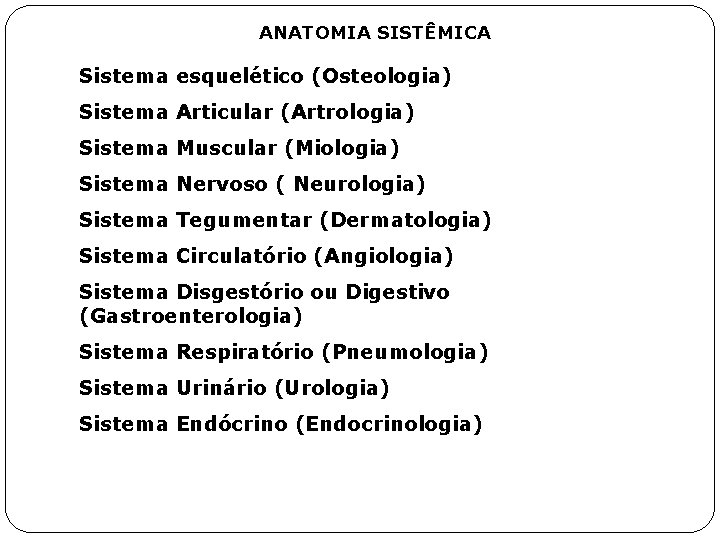 ANATOMIA SISTÊMICA

Sistema esquelético (Osteologia)

Sistema Articular (Artrologia)

Sistema Muscular (Miologia)

Sistema Nervoso ( Neurologia)

Sistema Tegumentar (Dermatologia)

Sistema Circulatório (Angiologia)

Sistema Disgestório ou Digestivo (Gastroenterologia)

Sistema Respiratório (Pneumologia)

Sistema Urinário (Urologia)

Sistema Endócrino (Endocrinologia)